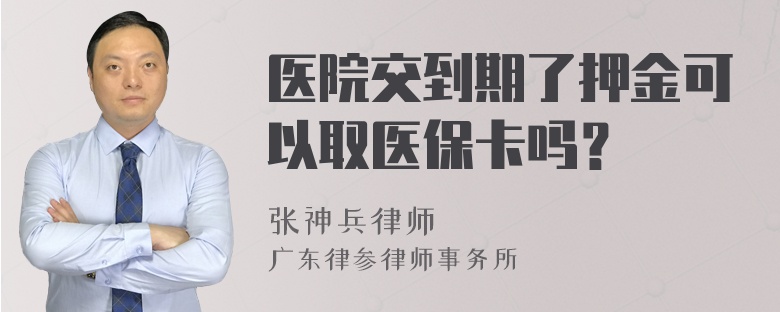 医院交到期了押金可以取医保卡吗?

张神兵律师
广东律参律师事务所